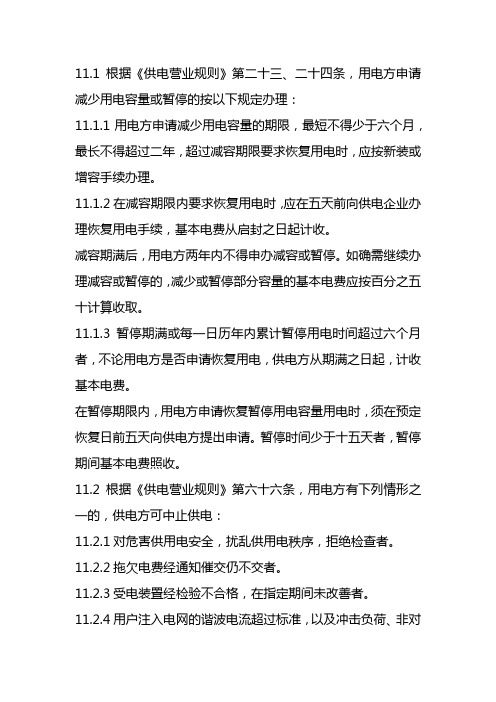 11.1 根据《供电营业规则》第二十三、二十四条，用电方申请减少用电容量或暂停的按以下规定办理：

11.1.1 用电方申请减少用电容量的期限，最短不得少于六个月，最长不得超过二年，超过减容期限要求恢复用电时，应按新装或增容手续办理。

11.1.2 在减容期限内要求恢复用电时，应在五天前向供电企业办理恢复用电手续，基本电费从启封之日起计收。

减容期满后，用电方两年内不得申办减容或暂停。如确需继续办理减容或暂停的，减少或暂停部分容量的基本电费应按百分之五十计算收取。

11.1.3 暂停期满或每一日历年内累计暂停用电时间超过六个月者，不论用电方是否申请恢复用电，供电方从期满之日起，计收基本电费。

在暂停期限内，用电方申请恢复暂停用电容量用电时，须在预定恢复日前五天向供电方提出申请。暂停时间少于十五天者，暂停期间基本电费照收。

11.2 根据《供电营业规则》第六十六条，用电方有下列情形之一的，供电方可中止供电：

11.2.1 对危害供用电安全，扰乱供用电秩序，拒绝检查者。

11.2.2 拖欠电费经通知催交仍不交者。

11.2.3 受电装置经检验不合格，在指定期间未改善者。

11.2.4 用户注入电网的谐波电流超过标准，以及冲击负荷、非对